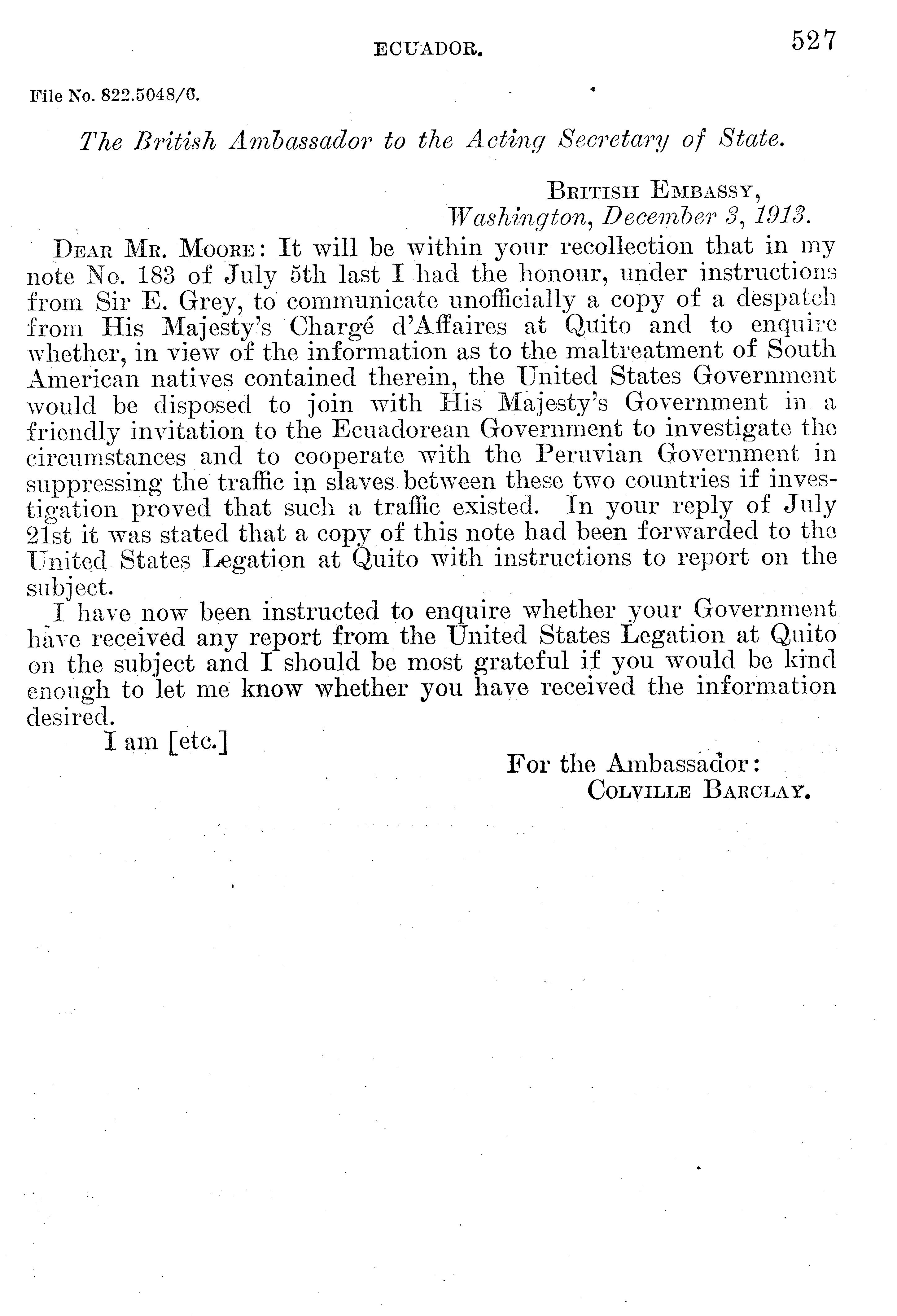 ECUADOR. 527

File No. 822.5048/6.

The British Ambassador to the Acting Secretary of State.

British Embassy,
Washington, December 3, 1913.

Dear Mr. Moore: It will be within your recollection that in my note No. 183 of July 5th last I had the honour, under instructions from Sir E. Grey, to communicate unofficially a copy of a despatch from His Majesty's Chargé d'Affaires at Quito and to enquire whether, in view of the information as to the maltreatment of South American natives contained therein, the United States Government would be disposed to join with His Majesty's Government in a friendly invitation to the Ecuadorean Government to investigate the circumstances and to cooperate with the Peruvian Government in suppressing the traffic in slaves between these two countries if investigation proved that such a traffic existed. In your reply of July 21st it was stated that a copy of this note had been forwarded to the United States Legation at Quito with instructions to report on the subject.

I have now been instructed to enquire whether your Government have received any report from the United States Legation at Quito on the subject and I should be most grateful if you would be kind enough to let me know whether you have received the information desired.

I am [etc.]

For the Ambassador:
Colville Barclay.